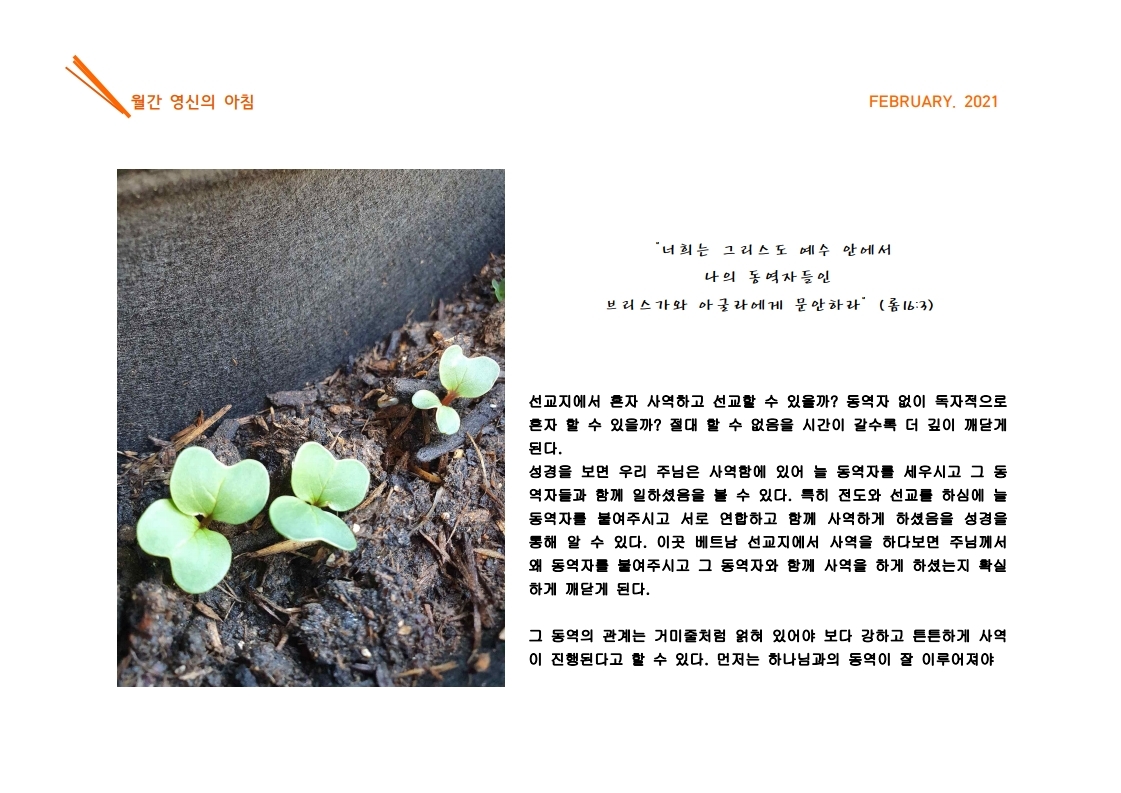 월간 영신의 아침

FEBRUARY. 2021

"너희는 그리스도 예수 안에서
나의 동역자들인
브리스가와 아굴라에게 문안하라" (롬16:3)

선교지에서 혼자 사역하고 선교할 수 있을까? 동역자 없이 독자적으로 혼자 할 수 있을까? 절대 할 수 없음을 시간이 갈수록 더 깊이 깨닫게 된다.
성경을 보면 우리 주님은 사역함에 있어 늘 동역자를 세우시고 그 동역자들과 함께 일하셨음을 볼 수 있다. 특히 전도와 선교를 하심에 늘 동역자를 붙여주시고 서로 연합하고 함께 사역하게 하셨음을 성경을 통해 알 수 있다. 이곳 베트남 선교지에서 사역을 하다보면 주님께서 왜 동역자를 붙여주시고 그 동역자와 함께 사역을 하게 하셨는지 확실하게 깨닫게 된다.

그 동역의 관계는 거미줄처럼 얽혀 있어야 보다 강하고 튼튼하게 사역이 진행된다고 할 수 있다. 먼저는 하나님과의 동역이 잘 이루어져야